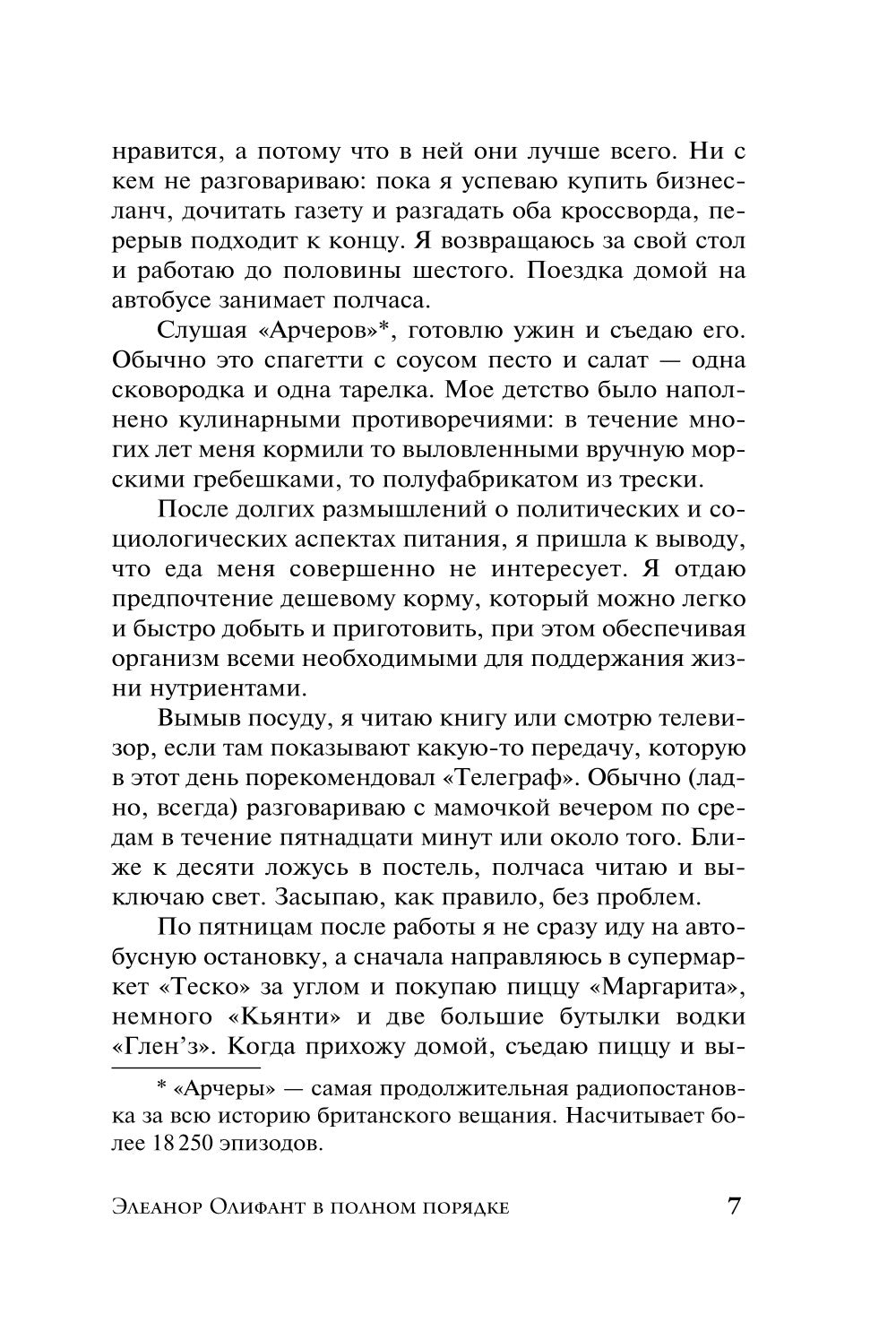 нравится, а потому что в ней они лучше всего. Ни с кем не разговариваю: пока я успеваю купить бизнес-ланч, дочитать газету и разгадать оба кроссворда, перерыв подходит к концу. Я возвращаюсь за свой стол и работаю до половины шестого. Поездка домой на автобусе занимает полчаса.

Слушая «Арчеров»*, готовлю ужин и съедаю его. Обычно это спагетти с соусом песто и салат — одна сковородка и одна тарелка. Мое детство было наполнено кулинарными противоречиями: в течение многих лет меня кормили то выловленными вручную морскими гребешками, то полуфабрикатом из трески.

После долгих размышлений о политических и социологических аспектах питания, я пришла к выводу, что еда меня совершенно не интересует. Я отдаю предпочтение дешевому корму, который можно легко и быстро добыть и приготовить, при этом обеспечивая организм всеми необходимыми для поддержания жизни нутриентами.

Вымыв посуду, я читаю книгу или смотрю телевизор, если там показывают какую-то передачу, которую в этот день порекомендовал «Телеграф». Обычно (ладно, всегда) разговариваю с мамочкой вечером по средам в течение пятнадцати минут или около того. Ближе к десяти ложусь в постель, полчаса читаю и выключаю свет. Засыпаю, как правило, без проблем.

По пятницам после работы я не сразу иду на автобусную остановку, а сначала направляюсь в супермаркет «Теско» за углом и покупаю пиццу «Маргарита», немного «Кьянти» и две большие бутылки водки «Глен’з». Когда прихожу домой, съедаю пиццу и вы-

* «Арчеры» — самая продолжительная радиопостановка за всю историю британского вещания. Насчитывает более 18 250 эпизодов.

Элеанор Олифант в полном порядке 7